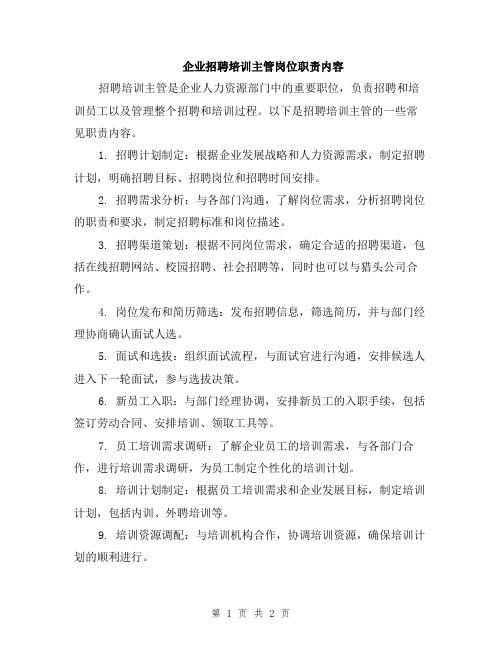 企业招聘培训主管岗位职责内容

招聘培训主管是企业人力资源部门中的重要职位，负责招聘和培训员工以及管理整个招聘和培训过程。以下是招聘培训主管的一些常见职责内容。

1. 招聘计划制定：根据企业发展战略和人力资源需求，制定招聘计划，明确招聘目标、招聘岗位和招聘时间安排。

2. 招聘需求分析：与各部门沟通，了解岗位需求，分析招聘岗位的职责和要求，制定招聘标准和岗位描述。

3. 招聘渠道策划：根据不同岗位需求，确定合适的招聘渠道，包括在线招聘网站、校园招聘、社会招聘等，同时也可以与猎头公司合作。

4. 岗位发布和简历筛选：发布招聘信息，筛选简历，并与部门经理协商确认面试人选。

5. 面试和选拔：组织面试流程，与面试官进行沟通，安排候选人进入下一轮面试，参与选拔决策。

6. 新员工入职：与部门经理协调，安排新员工的入职手续，包括签订劳动合同、安排培训、领取工具等。

7. 员工培训需求调研：了解企业员工的培训需求，与各部门合作，进行培训需求调研，为员工制定个性化的培训计划。

8. 培训计划制定：根据员工培训需求和企业发展目标，制定培训计划，包括内训、外聘培训等。

9. 培训资源调配：与培训机构合作，协调培训资源，确保培训计划的顺利进行。

第 1 页 共 2 页